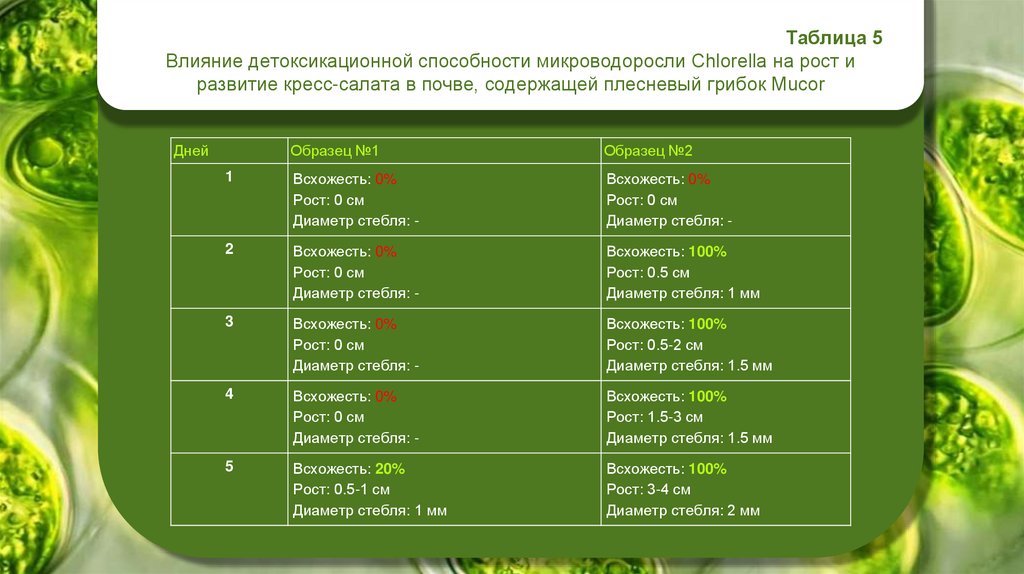 Таблица 5
Влияние детоксикационной способности микроводоросли Chlorella на рост и развитие кресс-салата в почве, содержащей плесневый грибок Mucor

| Дней | Образец №1 | Образец №2 |
|---|---|---|
| 1 | Всхожесть: 0% Рост: 0 см Диаметр стебля: - | Всхожесть: 0% Рост: 0 см Диаметр стебля: - |
| 2 | Всхожесть: 0% Рост: 0 см Диаметр стебля: - | Всхожесть: 100% Рост: 0.5 см Диаметр стебля: 1 мм |
| 3 | Всхожесть: 0% Рост: 0 см Диаметр стебля: - | Всхожесть: 100% Рост: 0.5-2 см Диаметр стебля: 1.5 мм |
| 4 | Всхожесть: 0% Рост: 0 см Диаметр стебля: - | Всхожесть: 100% Рост: 1.5-3 см Диаметр стебля: 1.5 мм |
| 5 | Всхожесть: 20% Рост: 0.5-1 см Диаметр стебля: 1 мм | Всхожесть: 100% Рост: 3-4 см Диаметр стебля: 2 мм |